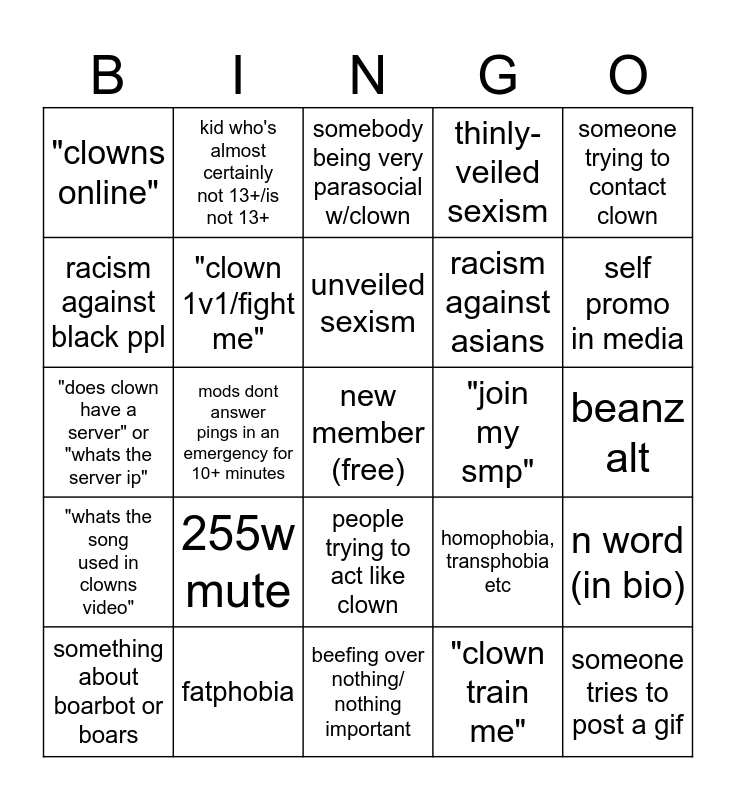 | B | I | N | G | O |
|---|---|---|---|---|
| "clowns online" | kid who's almost certainly not 13+/is not 13+ | somebody being very parasocial w/clown | thinly-veiled sexism | someone trying to contact clown |
| racism against black ppl | "clown 1v1/fight me" | unveiled sexism | racism against asians | self promo in media |
| "does clown have a server" or "whats the server ip" | mods dont answer pings in an emergency for 10+ minutes | new member (free) | "join my smp" | beanz alt |
| "whats the song used in clowns video" | 255w mute | people trying to act like clown | homophobia, transphobia etc | n word (in bio) |
| something about boarbot or boars | fatphobia | beefing over nothing/ nothing important | "clown train me" | someone tries to post a gif |